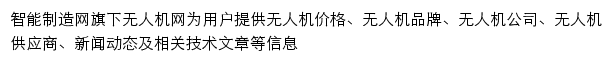 智能制造网旗下无人机网为用户提供无人机价格、无人机品牌、无人机公司、无人机供应商、新闻动态及相关技术文章等信息